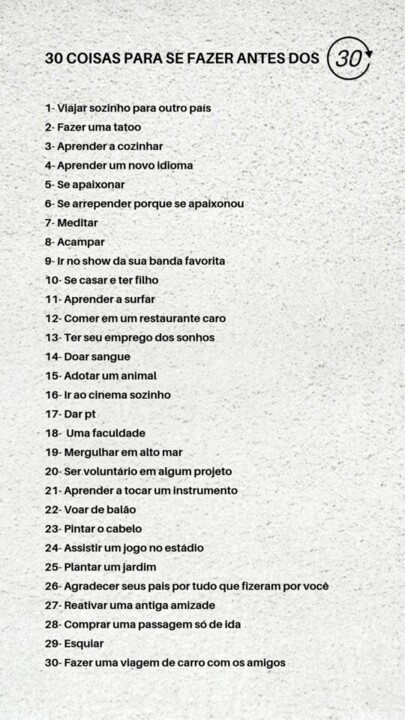 30 COISAS PARA SE FAZER ANTES DOS 30

1- Viajar sozinho para outro país
2- Fazer uma tatoo
3- Aprender a cozinhar
4- Aprender um novo idioma
5- Se apaixonar
6- Se arrepender porque se apaixonou
7- Meditar
8- Acampar
9- Ir no show da sua banda favorita
10- Se casar e ter filho
11- Aprender a surfar
12- Comer em um restaurante caro
13- Ter seu emprego dos sonhos
14- Doar sangue
15- Adotar um animal
16- Ir ao cinema sozinho
17- Dar pt
18- Uma faculdade
19- Mergulhar em alto mar
20- Ser voluntário em algum projeto
21- Aprender a tocar um instrumento
22- Voar de balão
23- Pintar o cabelo
24- Assistir um jogo no estádio
25- Plantar um jardim
26- Agradecer seus pais por tudo que fizeram por você
27- Reativar uma antiga amizade
28- Comprar uma passagem só de ida
29- Esquiar
30- Fazer uma viagem de carro com os amigos